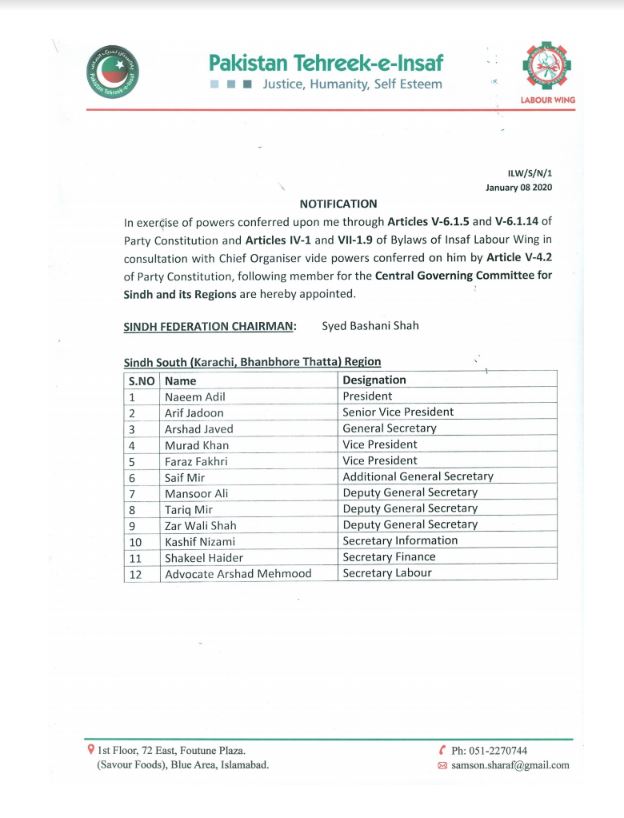 Pakistan Tehreek-e-Insaf
Justice, Humanity, Self Esteem

LABOUR WING

ILW/S/N/1
January 08 2020

NOTIFICATION

In exercise of powers conferred upon me through Articles V-6.1.5 and V-6.1.14 of Party Constitution and Articles IV-1 and VII-1.9 of Bylaws of Insaf Labour Wing in consultation with Chief Organiser vide powers conferred on him by Article V-4.2 of Party Constitution, following member for the Central Governing Committee for Sindh and its Regions are hereby appointed.

SINDH FEDERATION CHAIRMAN: Syed Bashani Shah

Sindh South (Karachi, Bhanbhore Thatta) Region

| S.NO | Name | Designation |
|---|---|---|
| 1 | Naeem Adil | President |
| 2 | Arif Jadoon | Senior Vice President |
| 3 | Arshad Javed | General Secretary |
| 4 | Murad Khan | Vice President |
| 5 | Faraz Fakhri | Vice President |
| 6 | Saif Mir | Additional General Secretary |
| 7 | Mansoor Ali | Deputy General Secretary |
| 8 | Tariq Mir | Deputy General Secretary |
| 9 | Zar Wali Shah | Deputy General Secretary |
| 10 | Kashif Nizami | Secretary Information |
| 11 | Shakeel Haider | Secretary Finance |
| 12 | Advocate Arshad Mehmood | Secretary Labour |

1st Floor, 72 East, Foutune Plaza. (Savour Foods), Blue Area, Islamabad.

Ph: 051-2270744
samson.sharaf@gmail.com